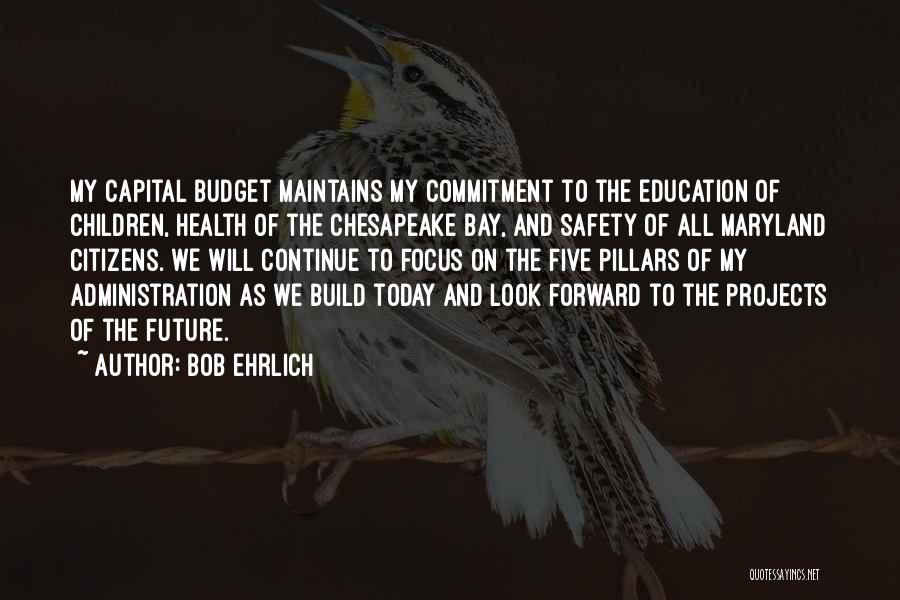 MY CAPITAL BUDGET MAINTAINS MY COMMITMENT TO THE EDUCATION OF CHILDREN, HEALTH OF THE CHESAPEAKE BAY, AND SAFETY OF ALL MARYLAND CITIZENS. WE WILL CONTINUE TO FOCUS ON THE FIVE PILLARS OF MY ADMINISTRATION AS WE BUILD TODAY AND LOOK FORWARD TO THE PROJECTS OF THE FUTURE.

~ AUTHOR: BOB EHRLICH

QUOTESSAYINGS.NET